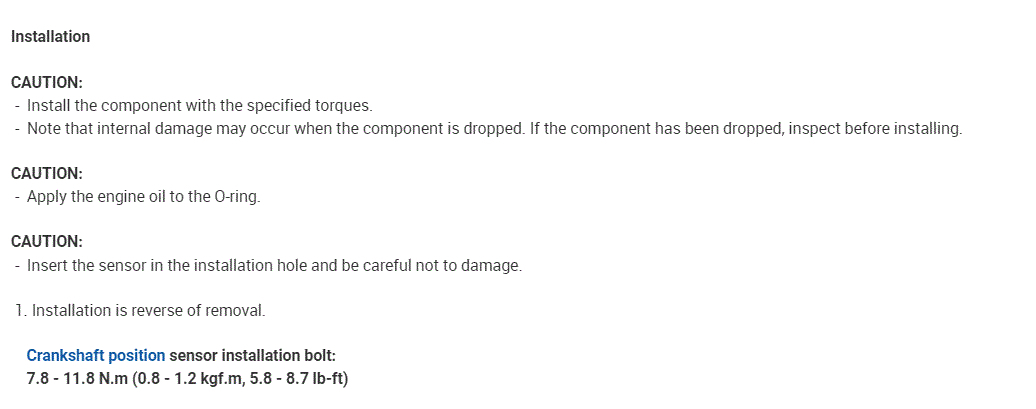 Installation

CAUTION:
- Install the component with the specified torques.
- Note that internal damage may occur when the component is dropped. If the component has been dropped, inspect before installing.

CAUTION:
- Apply the engine oil to the O-ring.

CAUTION:
- Insert the sensor in the installation hole and be careful not to damage.

1. Installation is reverse of removal.

Crankshaft position sensor installation bolt:
7.8 - 11.8 N.m (0.8 - 1.2 kgf.m, 5.8 - 8.7 lb-ft)